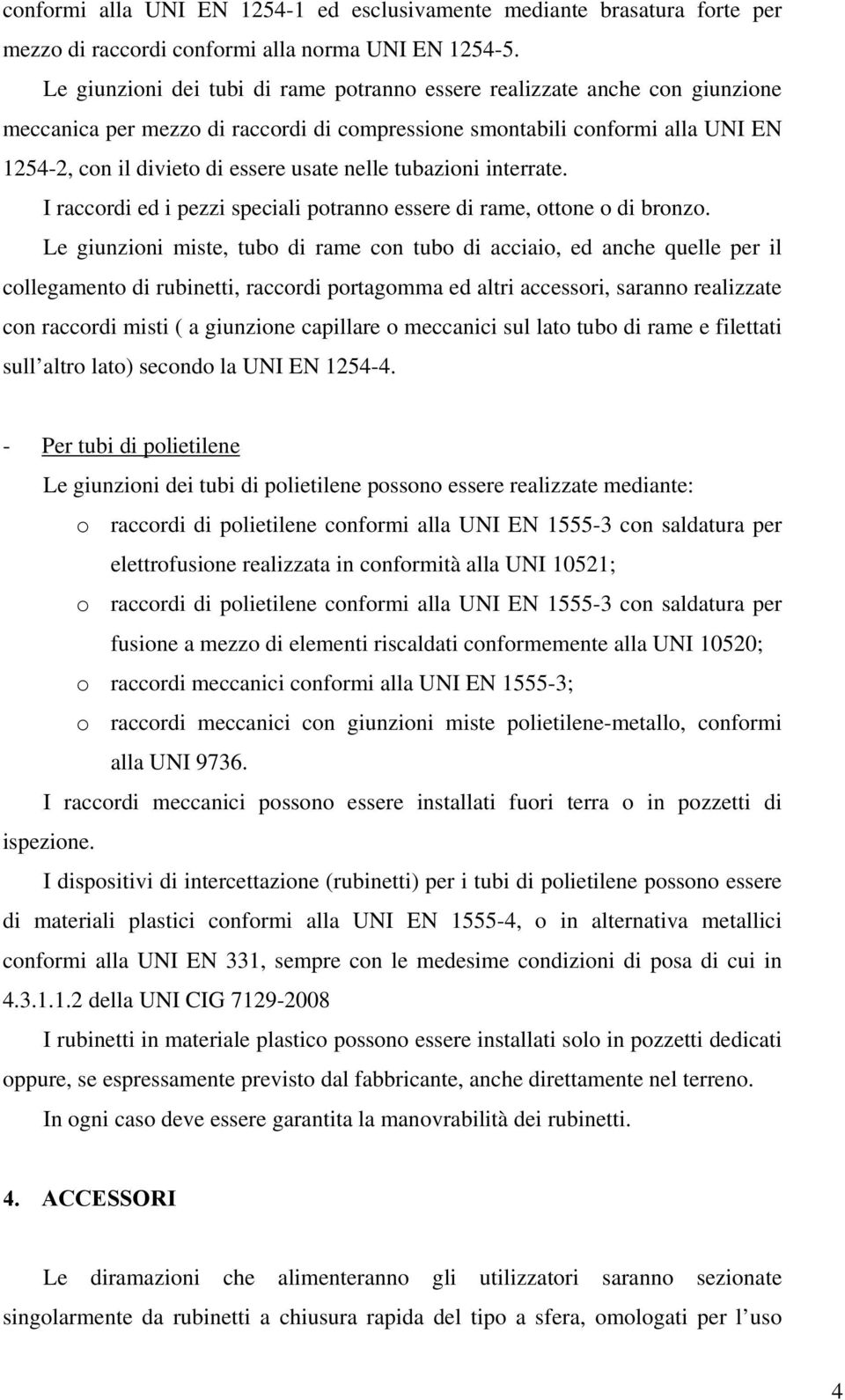 conformi alla UNI EN 1254-1 ed esclusivamente mediante brasatura forte per mezzo di raccordi conformi alla norma UNI EN 1254-5.

Le giunzioni dei tubi di rame potranno essere realizzate anche con giunzione meccanica per mezzo di raccordi di compressione smontabili conformi alla UNI EN 1254-2, con il divieto di essere usate nelle tubazioni interrate.

I raccordi ed i pezzi speciali potranno essere di rame, ottone o di bronzo.

Le giunzioni miste, tubo di rame con tubo di acciaio, ed anche quelle per il collegamento di rubinetti, raccordi portagomma ed altri accessori, saranno realizzate con raccordi misti ( a giunzione capillare o meccanici sul lato tubo di rame e filettati sull altro lato) secondo la UNI EN 1254-4.

- Per tubi di polietilene

Le giunzioni dei tubi di polietilene possono essere realizzate mediante:

o raccordi di polietilene conformi alla UNI EN 1555-3 con saldatura per elettrofusione realizzata in conformità alla UNI 10521;

o raccordi di polietilene conformi alla UNI EN 1555-3 con saldatura per fusione a mezzo di elementi riscaldati conformemente alla UNI 10520;

o raccordi meccanici conformi alla UNI EN 1555-3;

o raccordi meccanici con giunzioni miste polietilene-metallo, conformi alla UNI 9736.

I raccordi meccanici possono essere installati fuori terra o in pozzetti di ispezione.

I dispositivi di intercettazione (rubinetti) per i tubi di polietilene possono essere di materiali plastici conformi alla UNI EN 1555-4, o in alternativa metallici conformi alla UNI EN 331, sempre con le medesime condizioni di posa di cui in 4.3.1.1.2 della UNI CIG 7129-2008

I rubinetti in materiale plastico possono essere installati solo in pozzetti dedicati oppure, se espressamente previsto dal fabbricante, anche direttamente nel terreno.

In ogni caso deve essere garantita la manovrabilità dei rubinetti.

4. ACCESSORI

Le diramazioni che alimenteranno gli utilizzatori saranno sezionate singolarmente da rubinetti a chiusura rapida del tipo a sfera, omologati per l uso

4